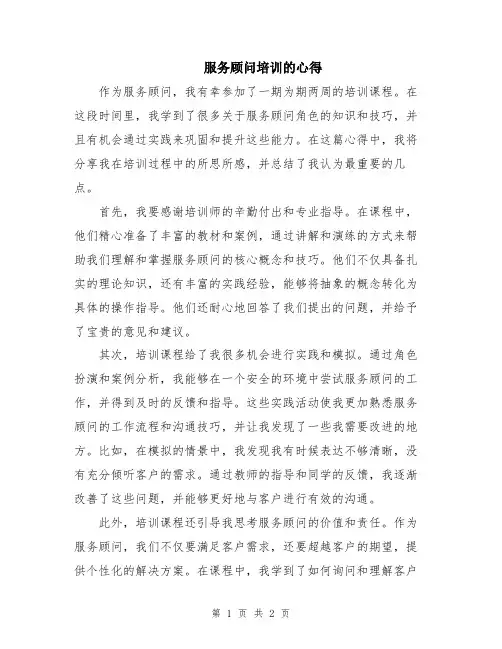 服务顾问培训的心得

作为服务顾问，我有幸参加了一期为期两周的培训课程。在这段时间里，我学到了很多关于服务顾问角色的知识和技巧，并且有机会通过实践来巩固和提升这些能力。在这篇心得中，我将分享我在培训过程中的所思所感，并总结了我认为最重要的几点。

首先，我要感谢培训师的辛勤付出和专业指导。在课程中，他们精心准备了丰富的教材和案例，通过讲解和演练的方式来帮助我们理解和掌握服务顾问的核心概念和技巧。他们不仅具备扎实的理论知识，还有丰富的实践经验，能够将抽象的概念转化为具体的操作指导。他们还耐心地回答了我们提出的问题，并给予了宝贵的意见和建议。

其次，培训课程给了我很多机会进行实践和模拟。通过角色扮演和案例分析，我能够在一个安全的环境中尝试服务顾问的工作，并得到及时的反馈和指导。这些实践活动使我更加熟悉服务顾问的工作流程和沟通技巧，并让我发现了一些我需要改进的地方。比如，在模拟的情景中，我发现我有时候表达不够清晰，没有充分倾听客户的需求。通过教师的指导和同学的反馈，我逐渐改善了这些问题，并能够更好地与客户进行有效的沟通。

此外，培训课程还引导我思考服务顾问的价值和责任。作为服务顾问，我们不仅要满足客户需求，还要超越客户的期望，提供个性化的解决方案。在课程中，我学到了如何询问和理解客户

第 1 页 共 2 页